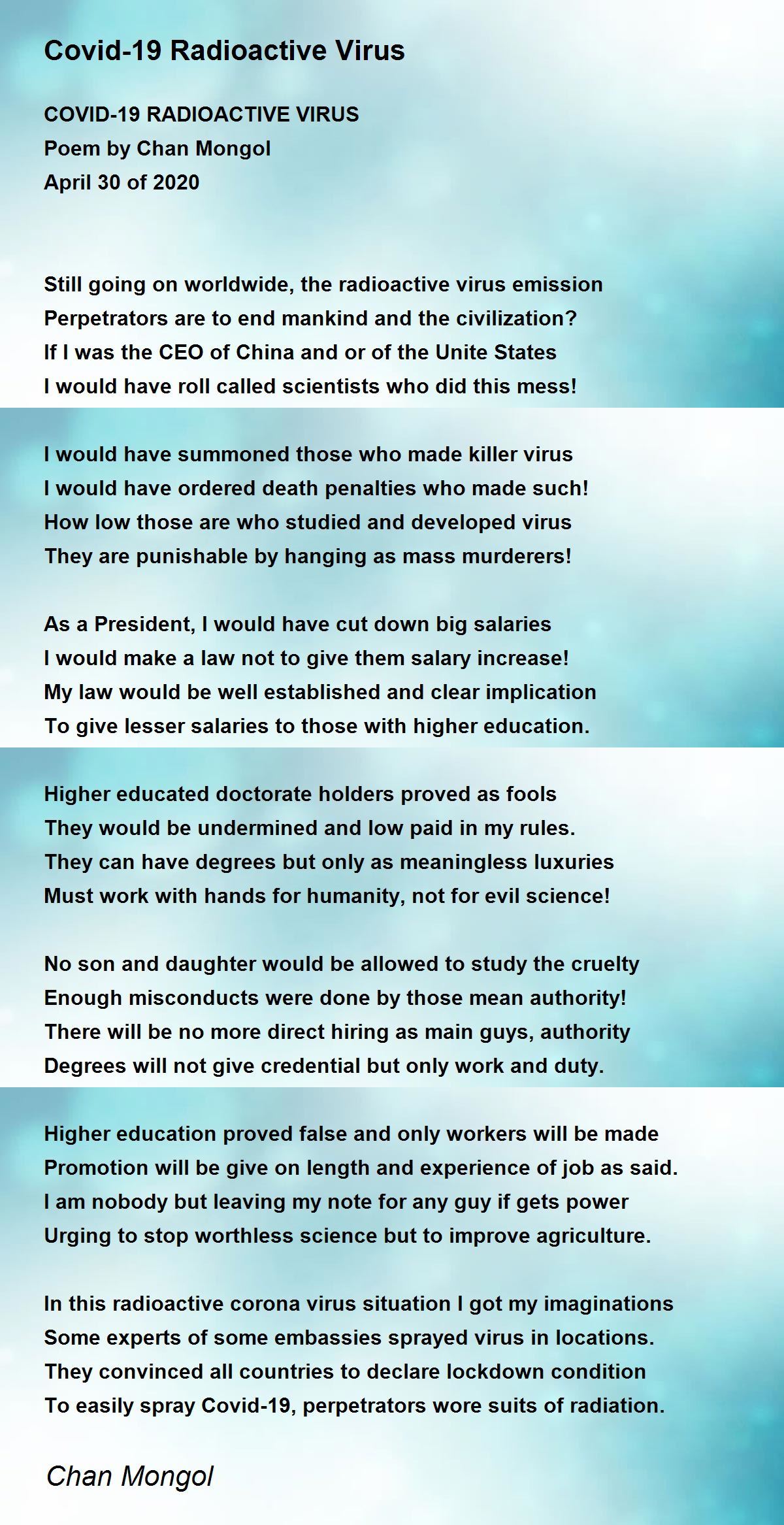 Covid-19 Radioactive Virus

COVID-19 RADIOACTIVE VIRUS
Poem by Chan Mongol
April 30 of 2020

Still going on worldwide, the radioactive virus emission
Perpetrators are to end mankind and the civilization?
If I was the CEO of China and or of the Unite States
I would have roll called scientists who did this mess!

I would have summoned those who made killer virus
I would have ordered death penalties who made such!
How low those are who studied and developed virus
They are punishable by hanging as mass murderers!

As a President, I would have cut down big salaries
I would make a law not to give them salary increase!
My law would be well established and clear implication
To give lesser salaries to those with higher education.

Higher educated doctorate holders proved as fools
They would be undermined and low paid in my rules.
They can have degrees but only as meaningless luxuries
Must work with hands for humanity, not for evil science!

No son and daughter would be allowed to study the cruelty
Enough misconducts were done by those mean authority!
There will be no more direct hiring as main guys, authority
Degrees will not give credential but only work and duty.

Higher education proved false and only workers will be made
Promotion will be give on length and experience of job as said.
I am nobody but leaving my note for any guy if gets power
Urging to stop worthless science but to improve agriculture.

In this radioactive corona virus situation I got my imaginations
Some experts of some embassies sprayed virus in locations.
They convinced all countries to declare lockdown condition
To easily spray Covid-19, perpetrators wore suits of radiation.

Chan Mongol